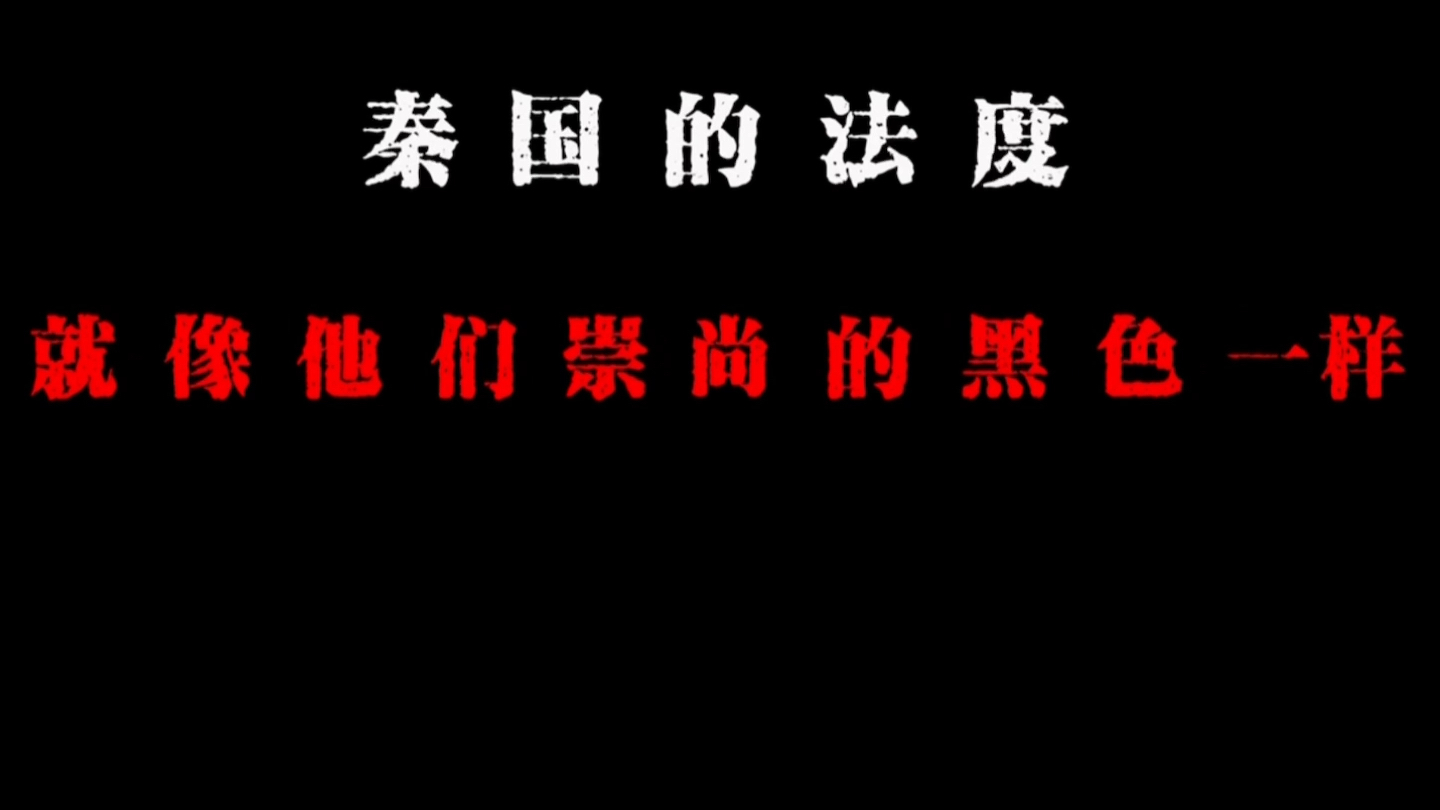 秦国的法度

就像他们崇尚的黑色一样